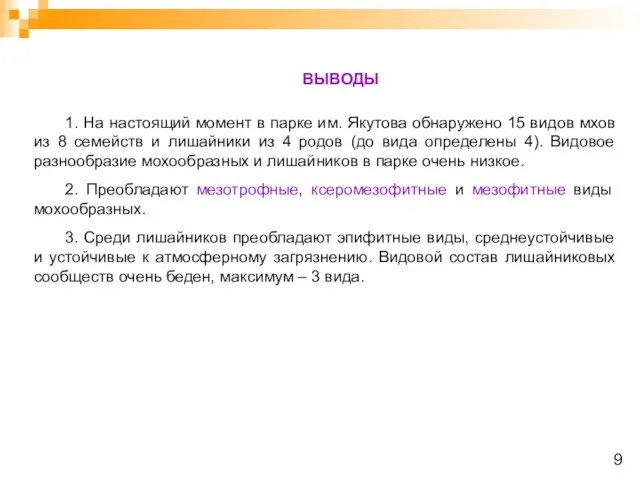 ВЫВОДЫ

1. На настоящий момент в парке им. Якутова обнаружено 15 видов мхов из 8 семейств и лишайники из 4 родов (до вида определены 4). Видовое разнообразие мохообразных и лишайников в парке очень низкое.

2. Преобладают мезотрофные, ксеромезофитные и мезофитные виды мохообразных.

3. Среди лишайников преобладают эпифитные виды, среднеустойчивые и устойчивые к атмосферному загрязнению. Видовой состав лишайниковых сообществ очень беден, максимум – 3 вида.

9